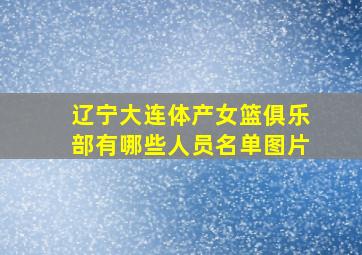 辽宁大连体产女篮俱乐部有哪些人员名单图片